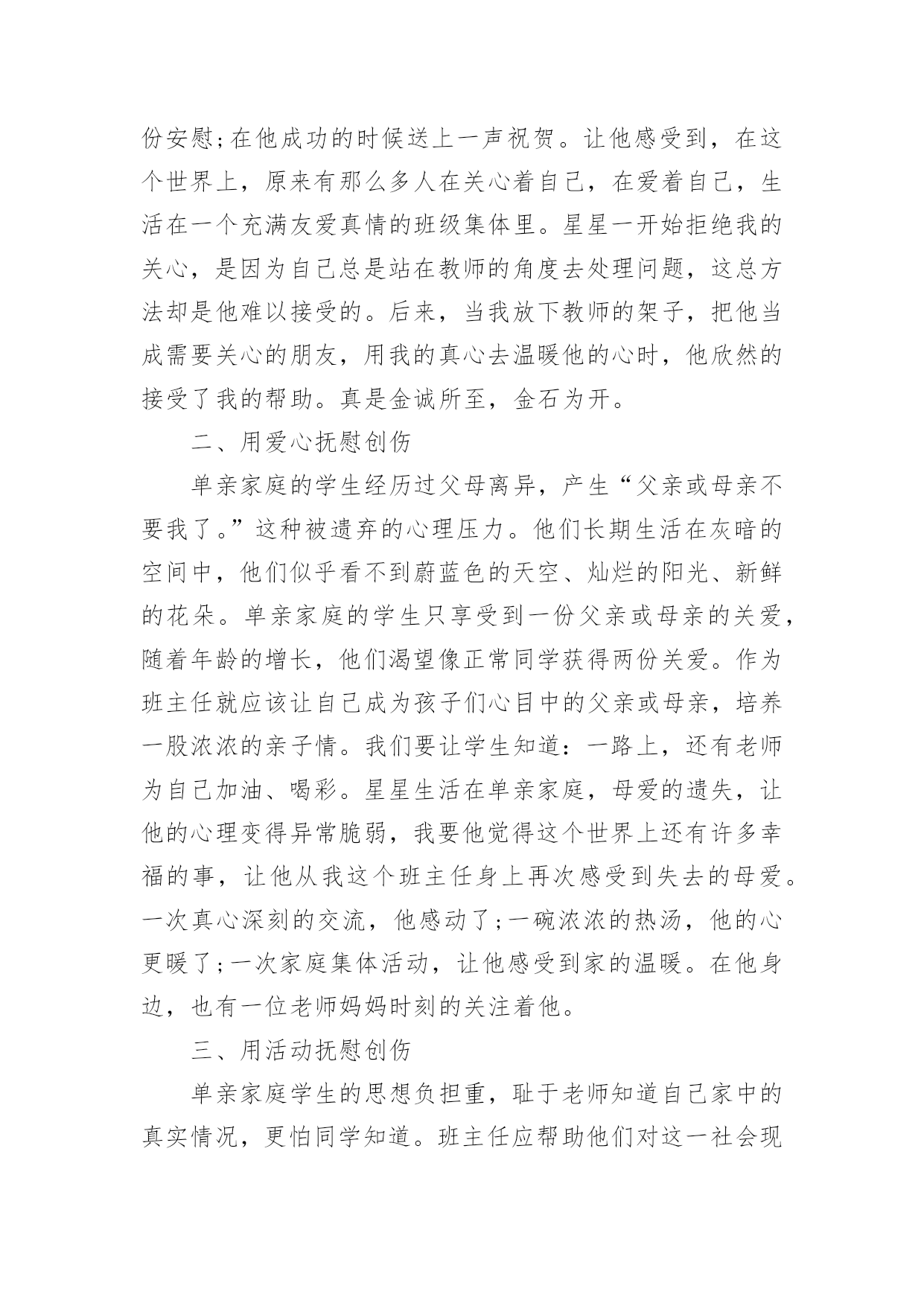 份安慰;在他成功的时候送上一声祝贺。让他感受到，在这个世界上，原来有那么多人在关心着自己，在爱着自己，生活在一个充满友爱真情的班级集体里。星星一开始拒绝我的关心，是因为自己总是站在教师的角度去处理问题，这总方法却是他难以接受的。后来，当我放下教师的架子，把他当成需要关心的朋友，用我的真心去温暖他的心时，他欣然的接受了我的帮助。真是金诚所至，金石为开。

二、用爱心抚慰创伤

单亲家庭的学生经历过父母离异，产生“父亲或母亲不要我了。”这种被遗弃的心理压力。他们长期生活在灰暗的空间中，他们似乎看不到蔚蓝色的天空、灿烂的阳光、新鲜的花朵。单亲家庭的学生只享受到一份父亲或母亲的关爱，随着年龄的增长，他们渴望像正常同学获得两份关爱。作为班主任就应该让自己成为孩子们心目中的父亲或母亲，培养一股浓浓的亲子情。我们要让学生知道：一路上，还有老师为自己加油、喝彩。星星生活在单亲家庭，母爱的遗失，让他的心理变得异常脆弱，我要他觉得这个世界上还有许多幸福的事，让他从我这个班主任身上再次感受到失去的母爱。一次真心深刻的交流，他感动了;一碗浓浓的热汤，他的心更暖了;一次家庭集体活动，让他感受到家的温暖。在他身边，也有一位老师妈妈时刻的关注着他。

三、用活动抚慰创伤

单亲家庭学生的思想负担重，耻于老师知道自己家中的真实情况，更怕同学知道。班主任应帮助他们对这一社会现